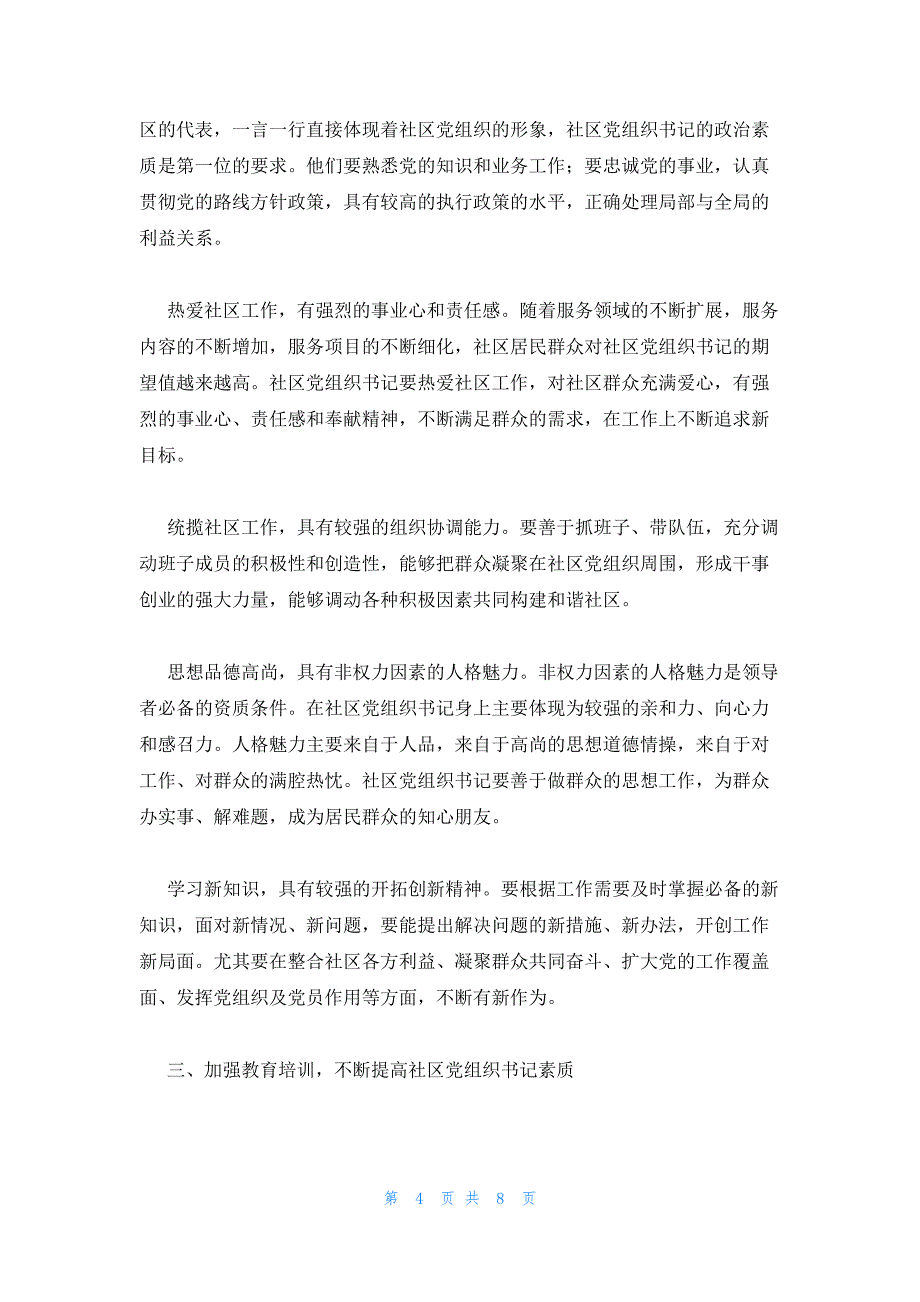 区的代表，一言一行直接体现着社区党组织的形象，社区党组织书记的政治素质是第一位的要求。他们要熟悉党的知识和业务工作；要忠诚党的事业，认真贯彻党的路线方针政策，具有较高的执行政策的水平，正确处理局部与全局的利益关系。

热爱社区工作，有强烈的事业心和责任感。随着服务领域的不断扩展，服务内容的不断增加，服务项目的不断细化，社区居民群众对社区党组织书记的期望值越来越高。社区党组织书记要热爱社区工作，对社区群众充满爱心，有强烈的事业心、责任感和奉献精神，不断满足群众的需求，在工作上不断追求新目标。

统揽社区工作，具有较强的组织协调能力。要善于抓班子、带队伍，充分调动班子成员的积极性和创造性，能够把群众凝聚在社区党组织周围，形成干事创业的强大力量，能够调动各种积极因素共同构建和谐社区。

思想品德高尚，具有非权力因素的人格魅力。非权力因素的人格魅力是领导者必备的资质条件。在社区党组织书记身上主要体现为较强的亲和力、向心力和感召力。人格魅力主要来自于人品，来自于高尚的思想道德情操，来自于对工作、对群众的满腔热忱。社区党组织书记要善于做群众的思想工作，为群众办实事、解难题，成为居民群众的知心朋友。

学习新知识，具有较强的开拓创新精神。要根据工作需要及时掌握必备的新知识，面对新情况、新问题，要能提出解决问题的新措施、新办法，开创工作新局面。尤其要在整合社区各方利益、凝聚群众共同奋斗、扩大党的工作覆盖面、发挥党组织及党员作用等方面，不断有新作为。

三、加强教育培训，不断提高社区党组织书记素质

第 4 页 共 8 页